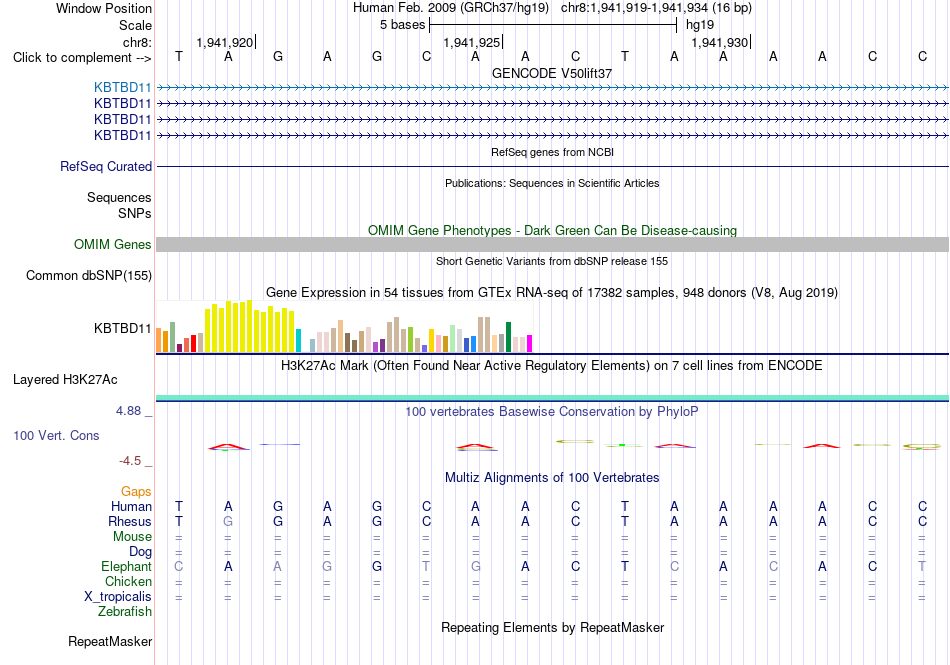 Window Position Human Feb. 2009 (GRCh37/hg19) chr8:1,941,919-1,941,934 (16 bp)
Scale 5 bases hg19
chr8: 1,941,920 1,941,925 1,941,930
Click to complement --> T A G A G C A A C T A A A A C C
GENCODE V50lift37
KBTBD11
KBTBD11
KBTBD11
KBTBD11
RefSeq genes from NCBI
RefSeq Curated
Publications: Sequences in Scientific Articles
Sequences
SNPs
OMIM Gene Phenotypes - Dark Green Can Be Disease-causing
OMIM Genes
Short Genetic Variants from dbSNP release 155
Common dbSNP(155)
Gene Expression in 54 tissues from GTEx RNA-seq of 17382 samples, 948 donors (V8, Aug 2019)
KBTBD11
H3K27Ac Mark (Often Found Near Active Regulatory Elements) on 7 cell lines from ENCODE
Layered H3K27Ac
4.88 _ 100 vertebrates Basewise Conservation by PhyloP
100 Vert. Cons
-4.5 _
Multiz Alignments of 100 Vertebrates
Gaps
Human T A G A G C A A C T A A A A C C
Rhesus T G G A G C A A C T A A A A C C
Mouse = = = = = = = = = = = = = = = =
Dog = = = = = = = = = = = = = = = =
Elephant C A A G G T G A C T C A C A C T
Chicken = = = = = = = = = = = = = = = =
X_tropicalis = = = = = = = = = = = = = = = =
Zebrafish
Repeating Elements by RepeatMasker
RepeatMasker